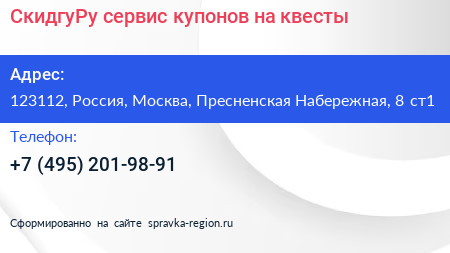 СкидгуРу сервис купонов на квесты

Адрес:
123112, Россия, Москва, Пресненская Набережная, 8 ст1

Телефон:
+7 (495) 201-98-91

Сформированно на сайте spravka-region.ru